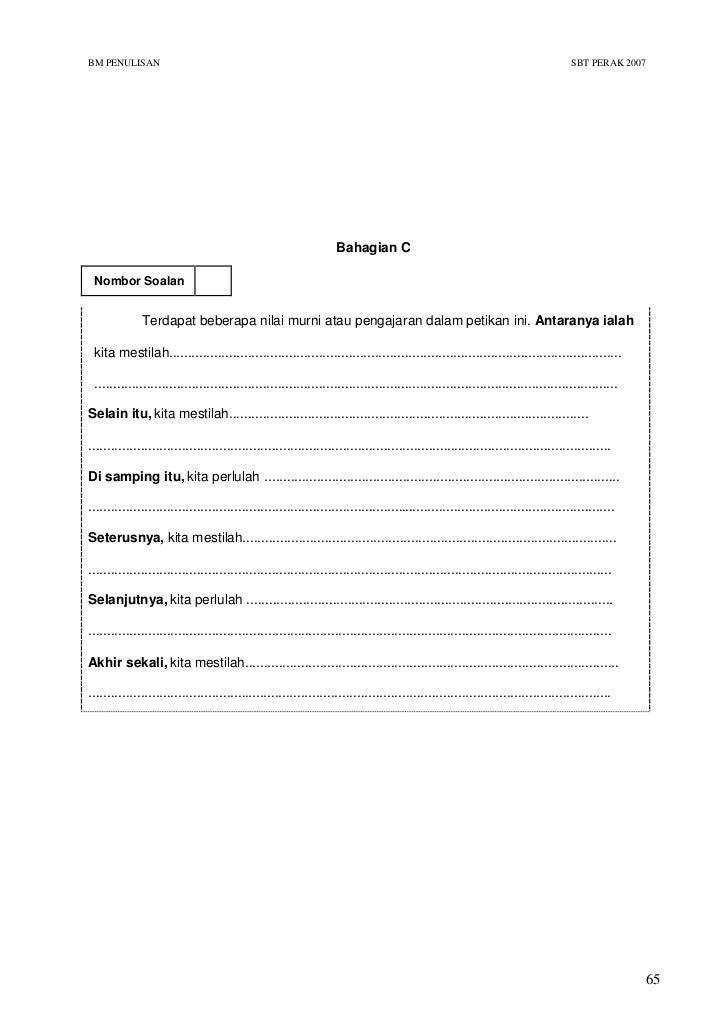 BM PENULISAN SBT PERAK 2007

Bahagian C

Nombor Soalan

Terdapat beberapa nilai murni atau pengajaran dalam petikan ini. Antaranya ialah kita mestilah____

____

Selain itu, kita mestilah____

____

Di samping itu, kita perlulah ____

____

Seterusnya, kita mestilah____

____

Selanjutnya, kita perlulah ____

____

Akhir sekali, kita mestilah____

____

65